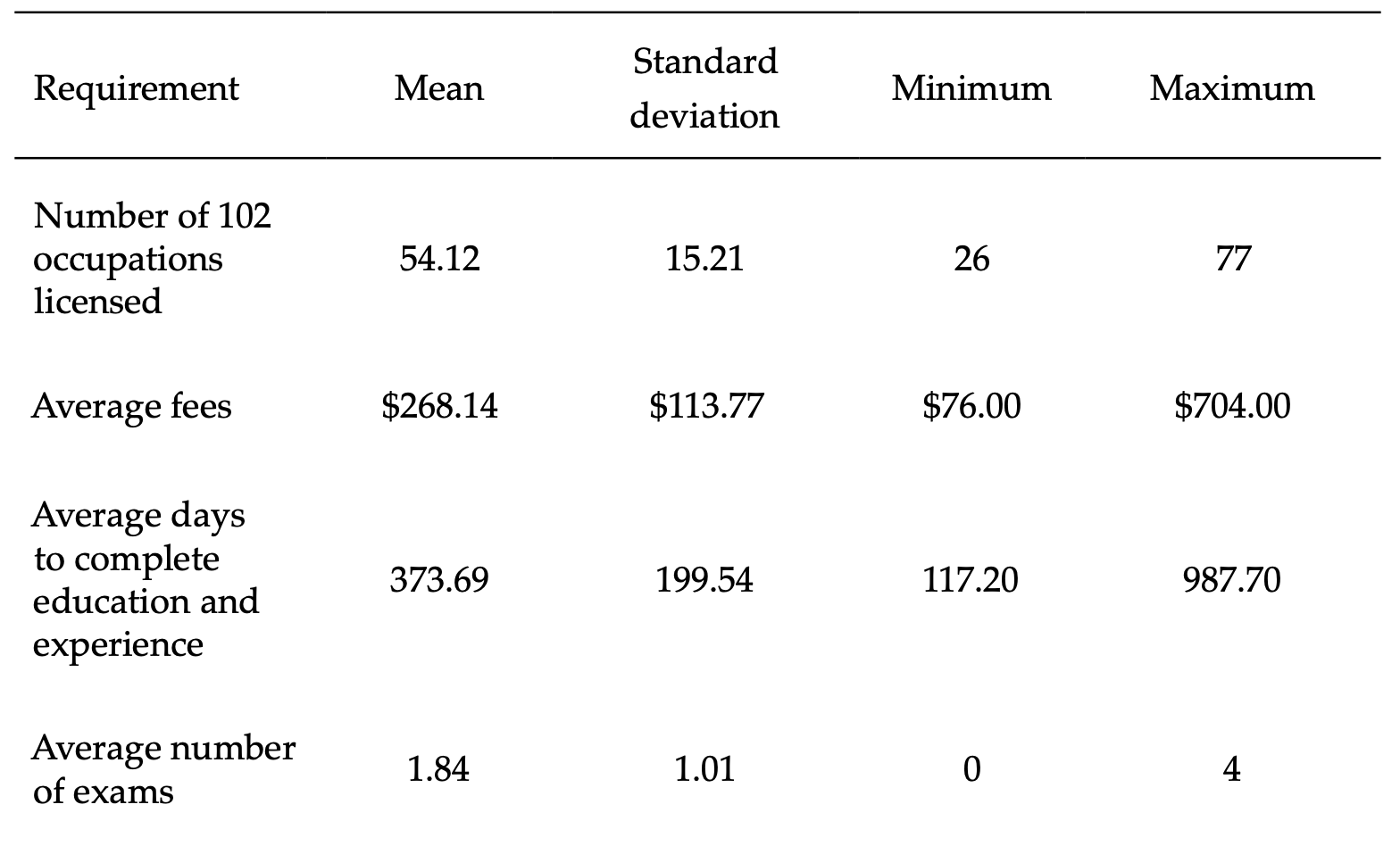 | Requirement | Mean | Standard deviation | Minimum | Maximum |
|---|---|---|---|---|
| Number of 102 occupations licensed | 54.12 | 15.21 | 26 | 77 |
| Average fees | $268.14 | $113.77 | $76.00 | $704.00 |
| Average days to complete education and experience | 373.69 | 199.54 | 117.20 | 987.70 |
| Average number of exams | 1.84 | 1.01 | 0 | 4 |